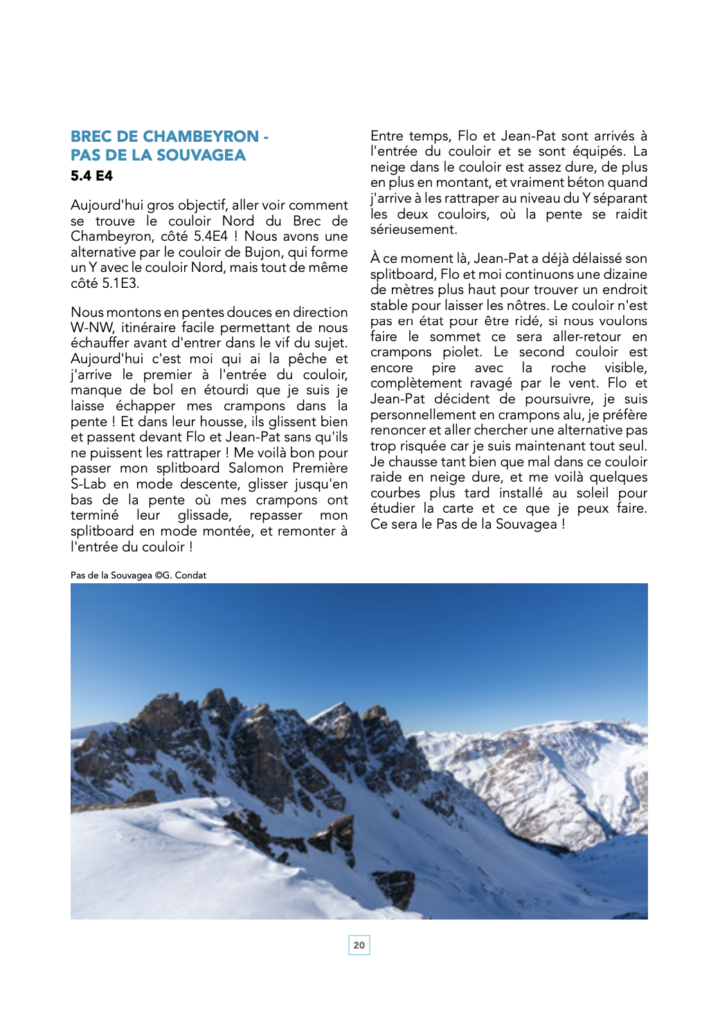 BREC DE CHAMBEYRON - PAS DE LA SOUVAGEA
5.4 E4

Aujourd'hui gros objectif, aller voir comment se trouve le couloir Nord du Brec de Chambeyron, côté 5.4E4 ! Nous avons une alternative par le couloir de Bujon, qui forme un Y avec le couloir Nord, mais tout de même côté 5.1E3.

Nous montons en pentes douces en direction W-NW, itinéraire facile permettant de nous échauffer avant d'entrer dans le vif du sujet. Aujourd'hui c'est moi qui ai la pêche et j'arrive le premier à l'entrée du couloir, manque de bol en étourdi que je suis je laisse échapper mes crampons dans la pente ! Et dans leur housse, ils glissent bien et passent devant Flo et Jean-Pat sans qu'ils ne puissent les rattraper ! Me voilà bon pour passer mon splitboard Salomon Première S-Lab en mode descente, glisser jusqu'en bas de la pente où mes crampons ont terminé leur glissade, repasser mon splitboard en mode montée, et remonter à l'entrée du couloir !

Entre temps, Flo et Jean-Pat sont arrivés à l'entrée du couloir et se sont équipés. La neige dans le couloir est assez dure, de plus en plus en montant, et vraiment béton quand j'arrive à les rattraper au niveau du Y séparant les deux couloirs, où la pente se raidit sérieusement.

À ce moment là, Jean-Pat a déjà délaissé son splitboard, Flo et moi continuons une dizaine de mètres plus haut pour trouver un endroit stable pour laisser les nôtres. Le couloir n'est pas en état pour être ridé, si nous voulons faire le sommet ce sera aller-retour en crampons piolet. Le second couloir est encore pire avec la roche visible, complètement ravagé par le vent. Flo et Jean-Pat décident de poursuivre, je suis personnellement en crampons alu, je préfère renoncer et aller chercher une alternative pas trop risquée car je suis maintenant tout seul. Je chausse tant bien que mal dans ce couloir raide en neige dure, et me voilà quelques courbes plus tard installé au soleil pour étudier la carte et ce que je peux faire. Ce sera le Pas de la Souvagea !

Pas de la Souvagea ©G. Condat

20